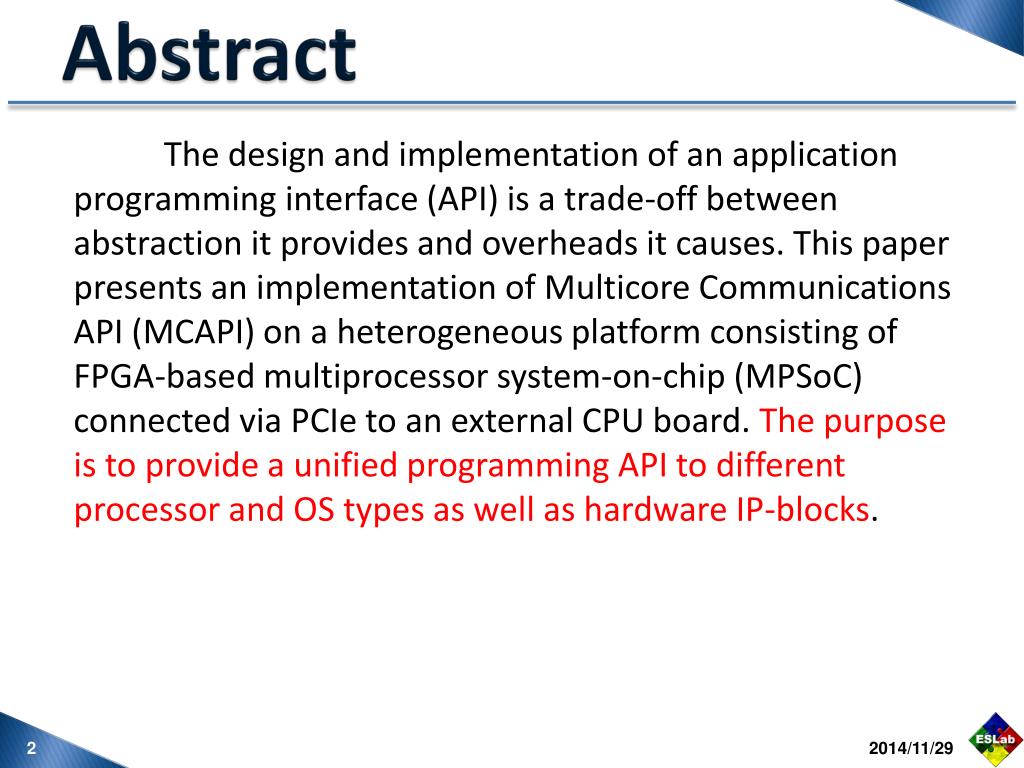 Abstract

The design and implementation of an application programming interface (API) is a trade-off between abstraction it provides and overheads it causes. This paper presents an implementation of Multicore Communications API (MCAPI) on a heterogeneous platform consisting of FPGA-based multiprocessor system-on-chip (MPSoC) connected via PCIe to an external CPU board. The purpose is to provide a unified programming API to different processor and OS types as well as hardware IP-blocks.

2

2014/11/29

ESLab